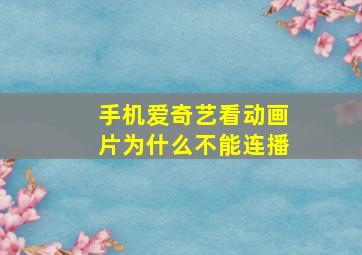 手机爱奇艺看动画片为什么不能连播